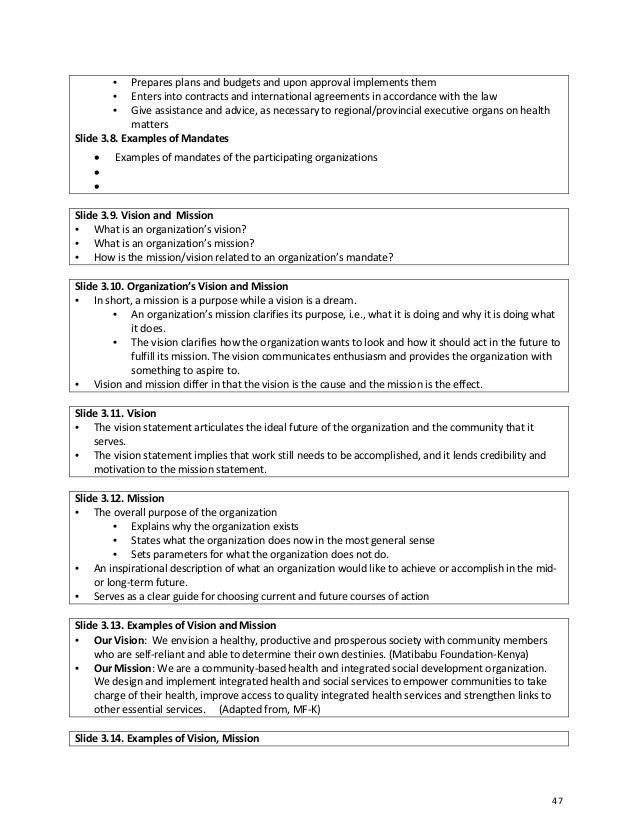 • Prepares plans and budgets and upon approval implements them
• Enters into contracts and international agreements in accordance with the law
• Give assistance and advice, as necessary to regional/provincial executive organs on health matters

**Slide 3.8. Examples of Mandates**
• Examples of mandates of the participating organizations
•
•

**Slide 3.9. Vision and Mission**
• What is an organization's vision?
• What is an organization's mission?
• How is the mission/vision related to an organization's mandate?

**Slide 3.10. Organization's Vision and Mission**
• In short, a mission is a purpose while a vision is a dream.
  • An organization's mission clarifies its purpose, i.e., what it is doing and why it is doing what it does.
  • The vision clarifies how the organization wants to look and how it should act in the future to fulfill its mission. The vision communicates enthusiasm and provides the organization with something to aspire to.
• Vision and mission differ in that the vision is the cause and the mission is the effect.

**Slide 3.11. Vision**
• The vision statement articulates the ideal future of the organization and the community that it serves.
• The vision statement implies that work still needs to be accomplished, and it lends credibility and motivation to the mission statement.

**Slide 3.12. Mission**
• The overall purpose of the organization
  • Explains why the organization exists
  • States what the organization does now in the most general sense
  • Sets parameters for what the organization does not do.
• An inspirational description of what an organization would like to achieve or accomplish in the mid- or long-term future.
• Serves as a clear guide for choosing current and future courses of action

**Slide 3.13. Examples of Vision and Mission**
• **Our Vision**: We envision a healthy, productive and prosperous society with community members who are self-reliant and able to determine their own destinies. (Matibabu Foundation-Kenya)
• **Our Mission**: We are a community-based health and integrated social development organization. We design and implement integrated health and social services to empower communities to take charge of their health, improve access to quality integrated health services and strengthen links to other essential services. (Adapted from, MF-K)

**Slide 3.14. Examples of Vision, Mission**

47